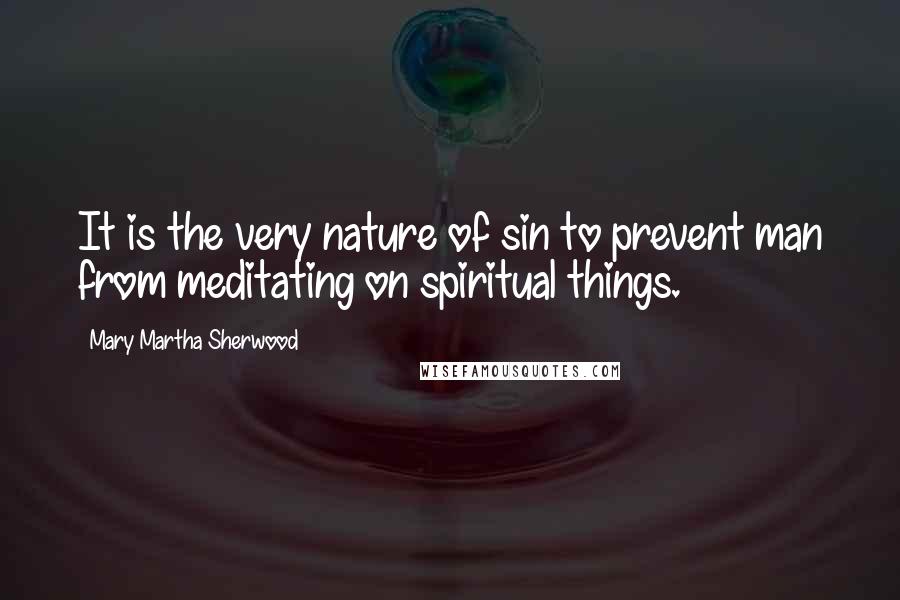 It is the very nature of sin to prevent man from meditating on spiritual things.

Mary Martha Sherwood

WISEFAMOUSQUOTES.COM